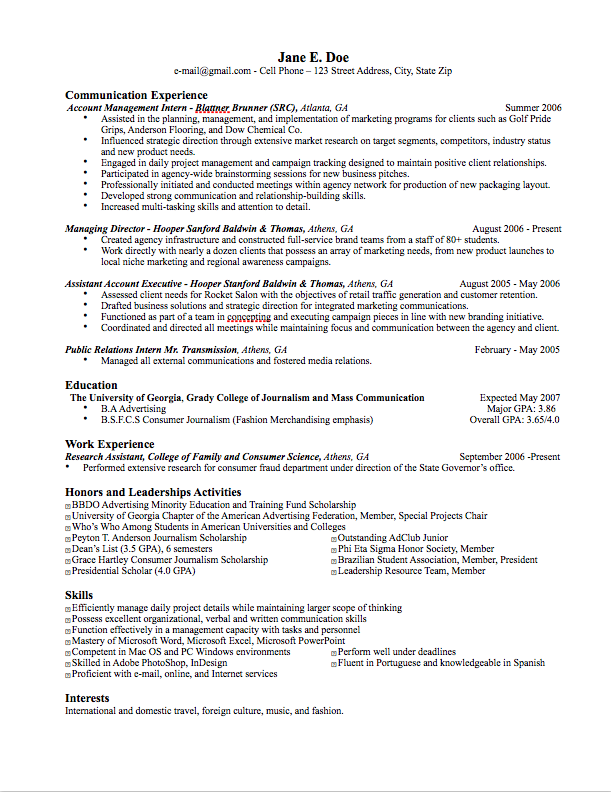 Jane E. Doe
e-mail@gmail.com - Cell Phone – 123 Street Address, City, State Zip

Communication Experience
Account Management Intern - Blattner Brunner (SRC), Atlanta, GA Summer 2006
• Assisted in the planning, management, and implementation of marketing programs for clients such as Golf Pride Grips, Anderson Flooring, and Dow Chemical Co.
• Influenced strategic direction through extensive market research on target segments, competitors, industry status and new product needs.
• Engaged in daily project management and campaign tracking designed to maintain positive client relationships.
• Participated in agency-wide brainstorming sessions for new business pitches.
• Professionally initiated and conducted meetings within agency network for production of new packaging layout.
• Developed strong communication and relationship-building skills.
• Increased multi-tasking skills and attention to detail.

Managing Director - Hooper Sanford Baldwin & Thomas, Athens, GA August 2006 - Present
• Created agency infrastructure and constructed full-service brand teams from a staff of 80+ students.
• Work directly with nearly a dozen clients that possess an array of marketing needs, from new product launches to local niche marketing and regional awareness campaigns.

Assistant Account Executive - Hooper Stanford Baldwin & Thomas, Athens, GA August 2005 - May 2006
• Assessed client needs for Rocket Salon with the objectives of retail traffic generation and customer retention.
• Drafted business solutions and strategic direction for integrated marketing communications.
• Functioned as part of a team in concepting and executing campaign pieces in line with new branding initiative.
• Coordinated and directed all meetings while maintaining focus and communication between the agency and client.

Public Relations Intern Mr. Transmission, Athens, GA February - May 2005
• Managed all external communications and fostered media relations.

Education
The University of Georgia, Grady College of Journalism and Mass Communication Expected May 2007
• B.A Advertising Major GPA: 3.86
• B.S.F.C.S Consumer Journalism (Fashion Merchandising emphasis) Overall GPA: 3.65/4.0

Work Experience
Research Assistant, College of Family and Consumer Science, Athens, GA September 2006 -Present
• Performed extensive research for consumer fraud department under direction of the State Governor's office.

Honors and Leaderships Activities
BBDO Advertising Minority Education and Training Fund Scholarship
University of Georgia Chapter of the American Advertising Federation, Member, Special Projects Chair
Who's Who Among Students in American Universities and Colleges
Peyton T. Anderson Journalism Scholarship
Dean's List (3.5 GPA), 6 semesters
Grace Hartley Consumer Journalism Scholarship
Presidential Scholar (4.0 GPA)
Outstanding AdClub Junior
Phi Eta Sigma Honor Society, Member
Brazilian Student Association, Member, President
Leadership Resource Team, Member

Skills
Efficiently manage daily project details while maintaining larger scope of thinking
Possess excellent organizational, verbal and written communication skills
Function effectively in a management capacity with tasks and personnel
Mastery of Microsoft Word, Microsoft Excel, Microsoft PowerPoint
Competent in Mac OS and PC Windows environments
Skilled in Adobe PhotoShop, InDesign
Proficient with e-mail, online, and Internet services
Perform well under deadlines
Fluent in Portuguese and knowledgeable in Spanish

Interests
International and domestic travel, foreign culture, music, and fashion.